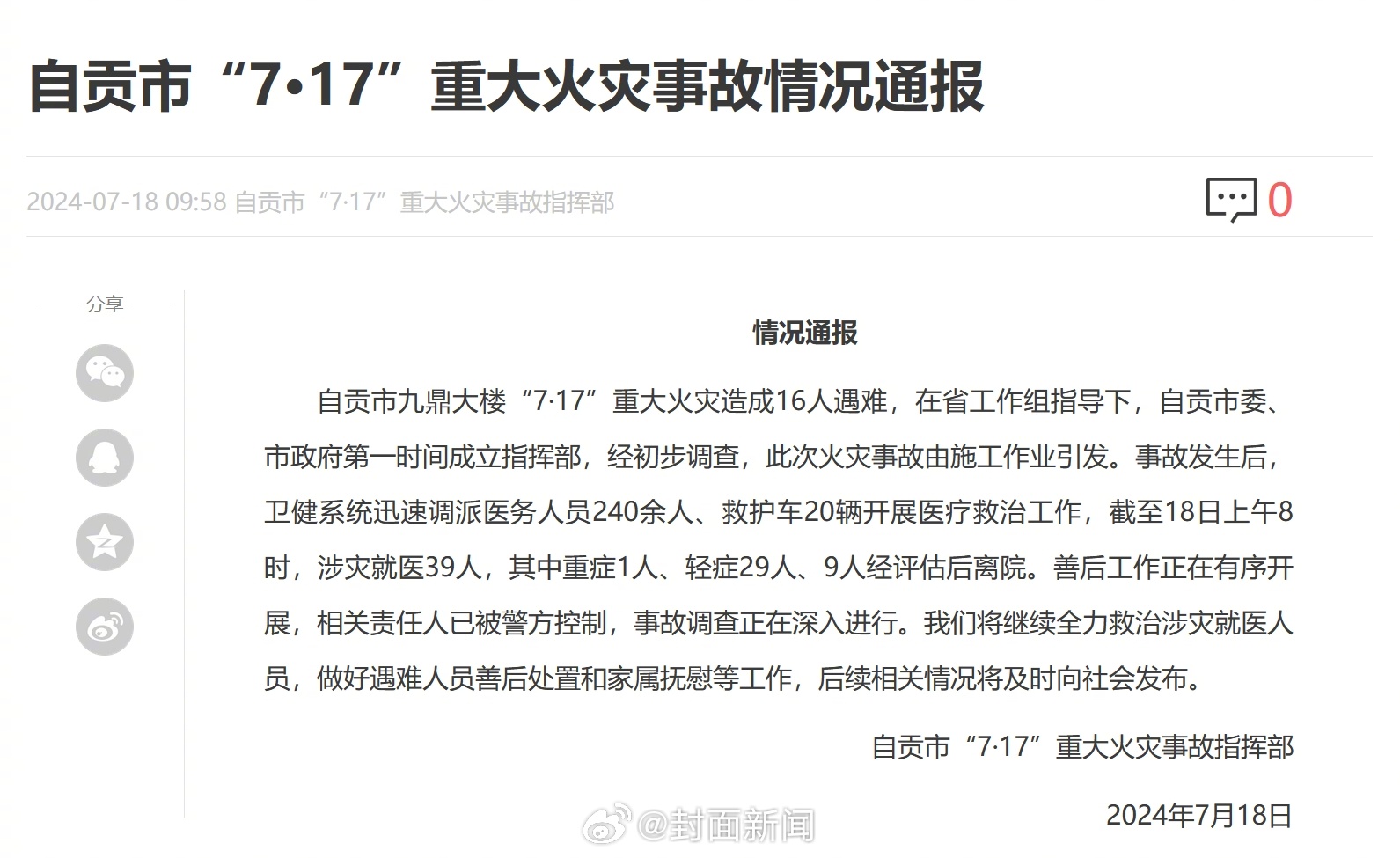 自贡市“7•17”重大火灾事故情况通报

2024-07-18 09:58 自贡市“7·17”重大火灾事故指挥部

0

分享

情况通报

自贡市九鼎大楼“7·17”重大火灾造成16人遇难，在省工作组指导下，自贡市委、市政府第一时间成立指挥部，经初步调查，此次火灾事故由施工作业引发。事故发生后，卫健系统迅速调派医务人员240余人、救护车20辆开展医疗救治工作，截至18日上午8时，涉灾就医39人，其中重症1人、轻症29人、9人经评估后离院。善后工作正在有序开展，相关责任人已被警方控制，事故调查正在深入进行。我们将继续全力救治涉灾就医人员，做好遇难人员善后处置和家属抚慰等工作，后续相关情况将及时向社会发布。

自贡市“7·17”重大火灾事故指挥部

2024年7月18日

@封面新闻